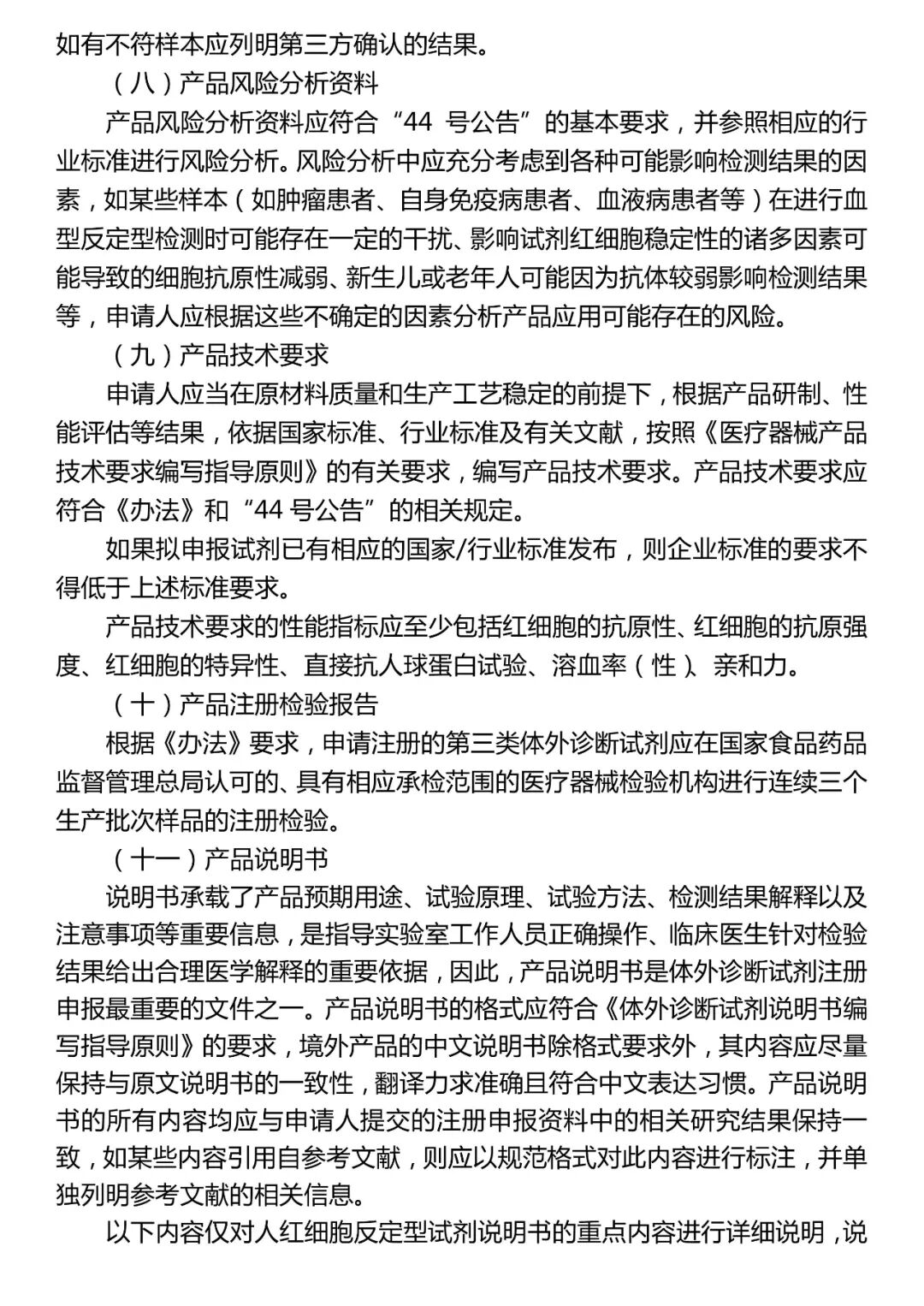 如有不符样本应列明第三方确认的结果。

（八）产品风险分析资料

产品风险分析资料应符合“44 号公告”的基本要求，并参照相应的行业标准进行风险分析。风险分析中应充分考虑到各种可能影响检测结果的因素，如某些样本（如肿瘤患者、自身免疫病患者、血液病患者等）在进行血型反定型检测时可能存在一定的干扰、影响试剂红细胞稳定性的诸多因素可能导致的细胞抗原性减弱、新生儿或老年人可能因为抗体较弱影响检测结果等，申请人应根据这些不确定的因素分析产品应用可能存在的风险。

（九）产品技术要求

申请人应当在原材料质量和生产工艺稳定的前提下，根据产品研制、性能评估等结果，依据国家标准、行业标准及有关文献，按照《医疗器械产品技术要求编写指导原则》的有关要求，编写产品技术要求。产品技术要求应符合《办法》和“44 号公告”的相关规定。

如果拟申报试剂已有相应的国家/行业标准发布，则企业标准的要求不得低于上述标准要求。

产品技术要求的性能指标应至少包括红细胞的抗原性、红细胞的抗原强度、红细胞的特异性、直接抗人球蛋白试验、溶血率（性）、亲和力。

（十）产品注册检验报告

根据《办法》要求，申请注册的第三类体外诊断试剂应在国家食品药品监督管理总局认可的、具有相应承检范围的医疗器械检验机构进行连续三个生产批次样品的注册检验。

（十一）产品说明书

说明书承载了产品预期用途、试验原理、试验方法、检测结果解释以及注意事项等重要信息，是指导实验室工作人员正确操作、临床医生针对检验结果给出合理医学解释的重要依据，因此，产品说明书是体外诊断试剂注册申报最重要的文件之一。产品说明书的格式应符合《体外诊断试剂说明书编写指导原则》的要求，境外产品的中文说明书除格式要求外，其内容应尽量保持与原文说明书的一致性，翻译力求准确且符合中文表达习惯。产品说明书的所有内容均应与申请人提交的注册申报资料中的相关研究结果保持一致，如某些内容引用自参考文献，则应以规范格式对此内容进行标注，并单独列明参考文献的相关信息。

以下内容仅对人红细胞反定型试剂说明书的重点内容进行详细说明，说